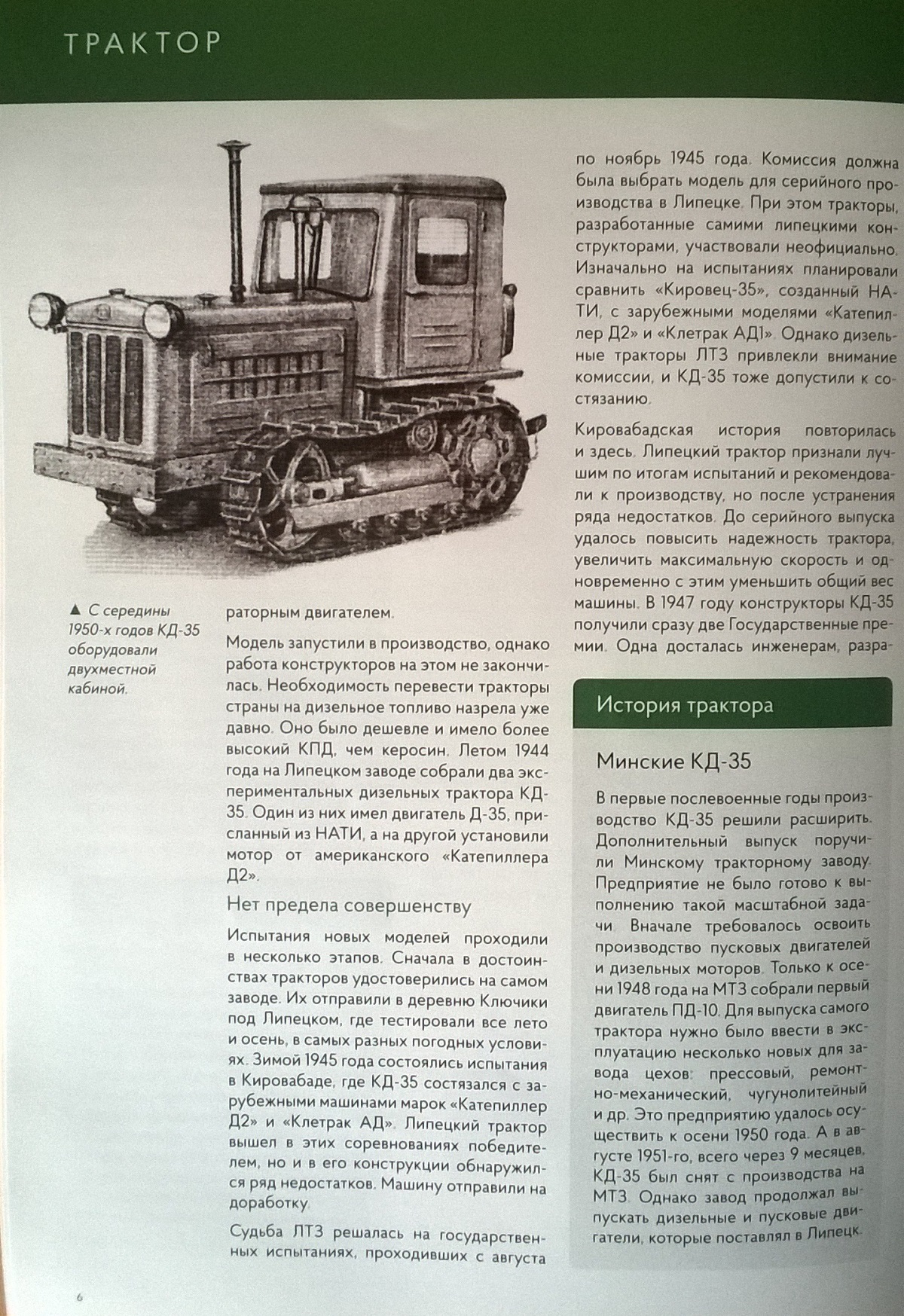 ТРАКТОР

▲ С середины 1950-х годов КД-35 оборудовали двухместной кабиной.

раторным двигателем.

Модель запустили в производство, однако работа конструкторов на этом не закончилась. Необходимость перевести тракторы страны на дизельное топливо назрела уже давно. Оно было дешевле и имело более высокий КПД, чем керосин. Летом 1944 года на Липецком заводе собрали два экспериментальных дизельных трактора КД-35. Один из них имел двигатель Д-35, присланный из НАТИ, а на другой установили мотор от американского «Катепиллера Д2».

Нет предела совершенству

Испытания новых моделей проходили в несколько этапов. Сначала в достоинствах тракторов удостоверились на самом заводе. Их отправили в деревню Ключики под Липецком, где тестировали все лето и осень, в самых разных погодных условиях. Зимой 1945 года состоялись испытания в Кировабаде, где КД-35 состязался с зарубежными машинами марок «Катепиллер Д2» и «Клетрак АД». Липецкий трактор вышел в этих соревнованиях победителем, но и в его конструкции обнаружился ряд недостатков. Машину отправили на доработку.

Судьба ЛТЗ решалась на государственных испытаниях, проходивших с августа по ноябрь 1945 года. Комиссия должна была выбрать модель для серийного производства в Липецке. При этом тракторы, разработанные самими липецкими конструкторами, участвовали неофициально. Изначально на испытаниях планировали сравнить «Кировец-35», созданный НАТИ, с зарубежными моделями «Катепиллер Д2» и «Клетрак АД1». Однако дизельные тракторы ЛТЗ привлекли внимание комиссии, и КД-35 тоже допустили к состязанию.

Кировабадская история повторилась и здесь. Липецкий трактор признали лучшим по итогам испытаний и рекомендовали к производству, но после устранения ряда недостатков. До серийного выпуска удалось повысить надежность трактора, увеличить максимальную скорость и одновременно с этим уменьшить общий вес машины. В 1947 году конструкторы КД-35 получили сразу две Государственные премии. Одна досталась инженерам, разра-

История трактора

Минские КД-35

В первые послевоенные годы производство КД-35 решили расширить. Дополнительный выпуск поручили Минскому тракторному заводу. Предприятие не было готово к выполнению такой масштабной задачи. Вначале требовалось освоить производство пусковых двигателей и дизельных моторов. Только к осени 1948 года на МТЗ собрали первый двигатель ПД-10. Для выпуска самого трактора нужно было ввести в эксплуатацию несколько новых для завода цехов: прессовый, ремонтно-механический, чугунолитейный и др. Это предприятию удалось осуществить к осени 1950 года. А в августе 1951-го, всего через 9 месяцев, КД-35 был снят с производства на МТЗ. Однако завод продолжал выпускать дизельные и пусковые двигатели, которые поставлял в Липецк.

6